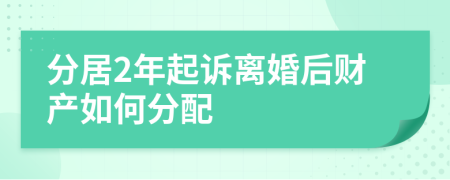 分居2年起诉离婚后财产如何分配